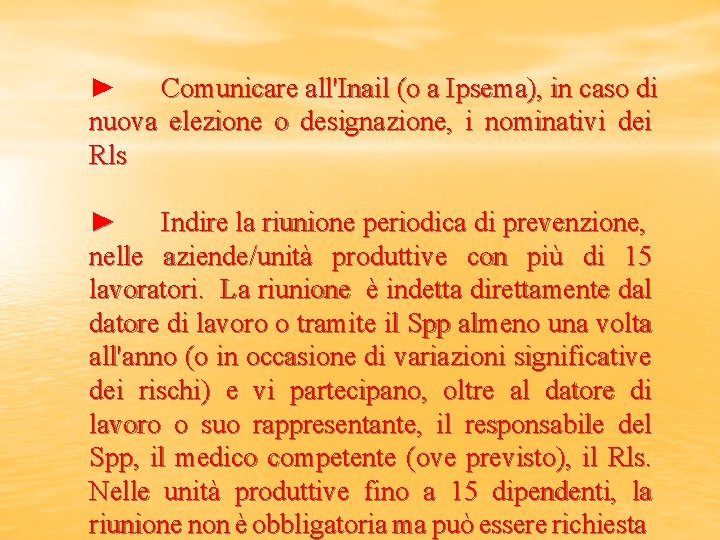 ► Comunicare all'Inail (o a Ipsema), in caso di nuova elezione o designazione, i nominativi dei Rls

► Indire la riunione periodica di prevenzione, nelle aziende/unità produttive con più di 15 lavoratori. La riunione è indetta direttamente dal datore di lavoro o tramite il Spp almeno una volta all'anno (o in occasione di variazioni significative dei rischi) e vi partecipano, oltre al datore di lavoro o suo rappresentante, il responsabile del Spp, il medico competente (ove previsto), il Rls. Nelle unità produttive fino a 15 dipendenti, la riunione non è obbligatoria ma può essere richiesta